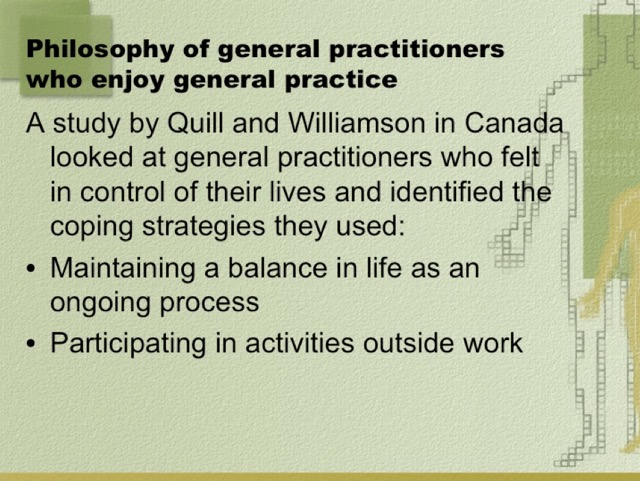 Philosophy of general practitioners who enjoy general practice

A study by Quill and Williamson in Canada looked at general practitioners who felt in control of their lives and identified the coping strategies they used:

• Maintaining a balance in life as an ongoing process
• Participating in activities outside work